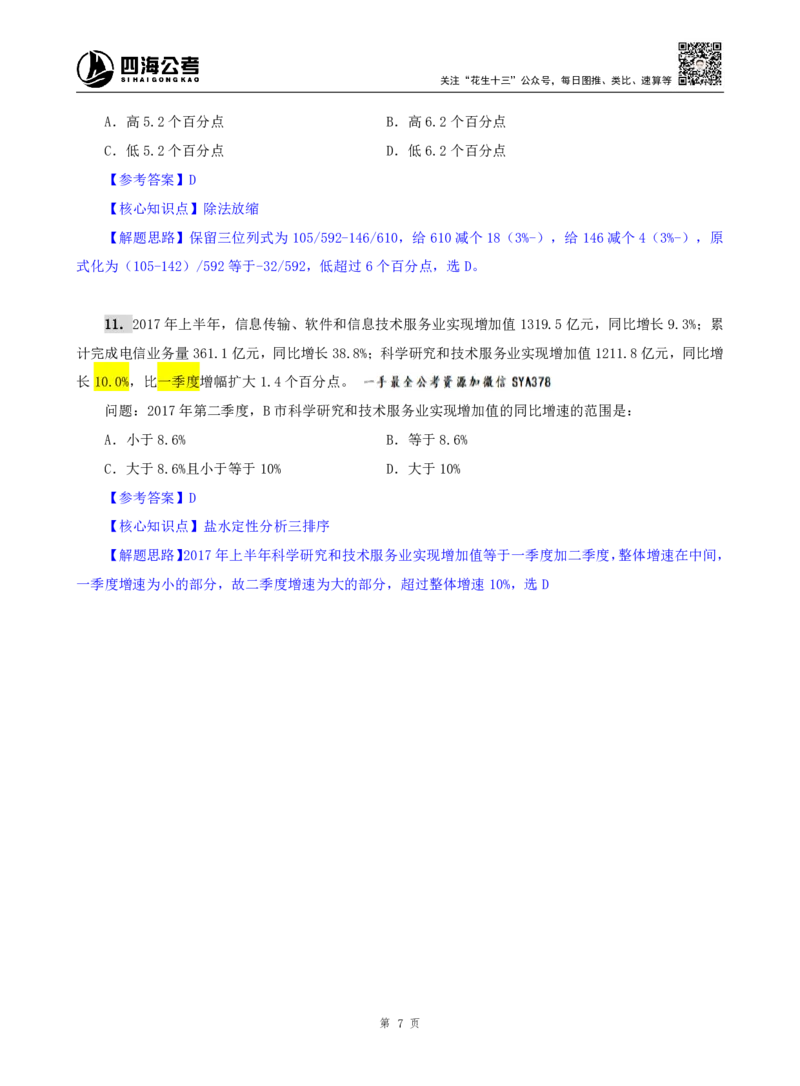 四海公考
SI HAI GONG KAO
关注“花生十三”公众号，每日图推、类比、速算等

A. 高 5.2 个百分点

B. 高 6.2 个百分点

C. 低 5.2 个百分点

D. 低 6.2 个百分点

【参考答案】D

【核心知识点】除法放缩

【解题思路】保留三位列式为 105/592-146/610，给 610 减个 18（3%-），给 146 减个 4（3%-），原式化为（105-142）/592 等于-32/592，低超过 6 个百分点，选 D。

11. 2017 年上半年，信息传输、软件和信息技术服务业实现增加值 1319.5 亿元，同比增长 9.3%；累计完成电信业务量 361.1 亿元，同比增长 38.8%；科学研究和技术服务业实现增加值 1211.8 亿元，同比增长 10.0%，比一季度增幅扩大 1.4 个百分点。 一手最全公考资源加微信 SYA378

问题：2017 年第二季度，B 市科学研究和技术服务业实现增加值的同比增速的范围是：

A. 小于 8.6%

B. 等于 8.6%

C. 大于 8.6%且小于等于 10%

D. 大于 10%

【参考答案】D

【核心知识点】盐水定性分析三排序

【解题思路】2017 年上半年科学研究和技术服务业实现增加值等于一季度加二季度，整体增速在中间，一季度增速为小的部分，故二季度增速为大的部分，超过整体增速 10%，选 D

第 7 页